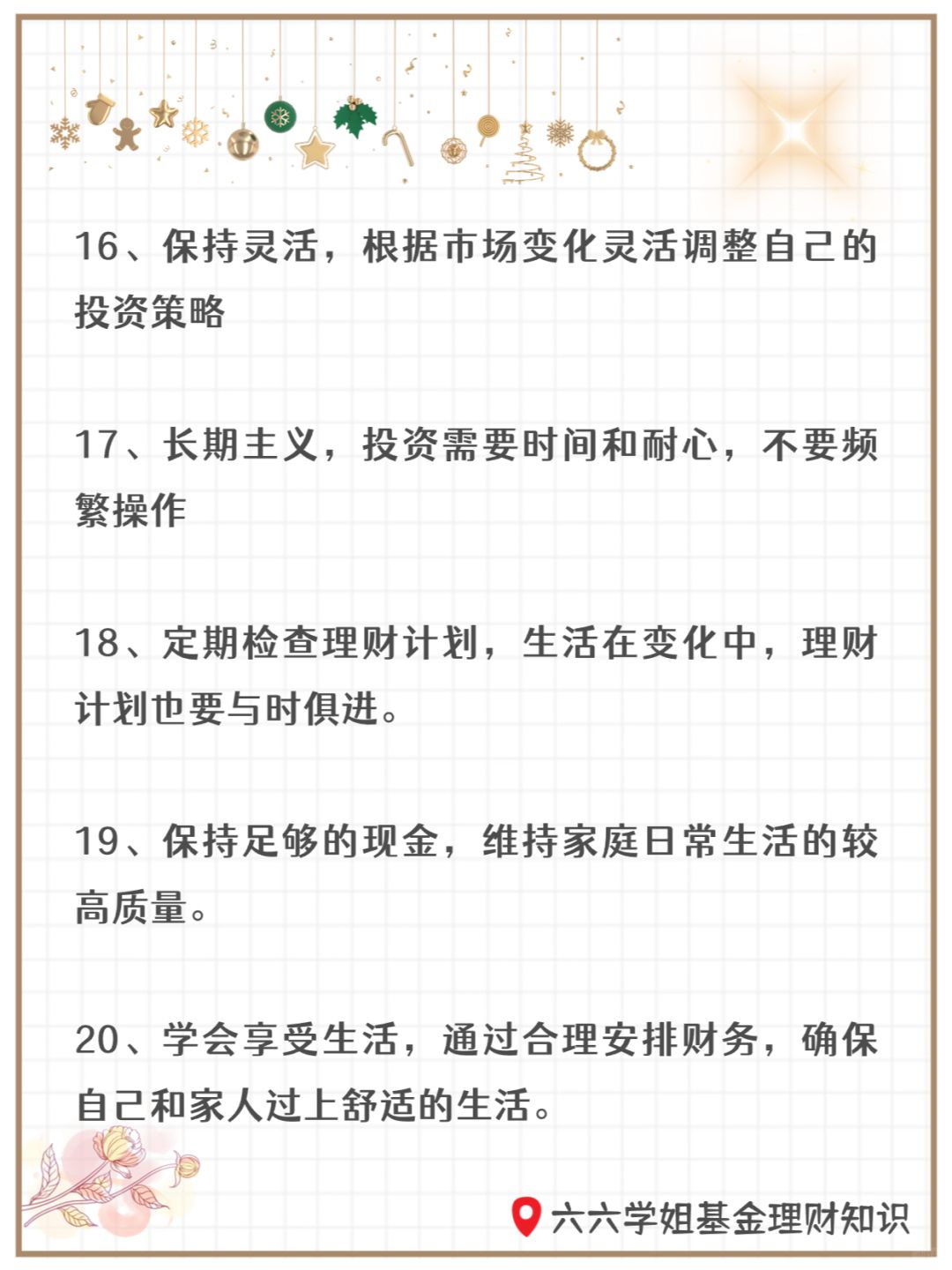 16、保持灵活，根据市场变化灵活调整自己的投资策略

17、长期主义，投资需要时间和耐心，不要频繁操作

18、定期检查理财计划，生活在变化中，理财计划也要与时俱进。

19、保持足够的现金，维持家庭日常生活的较高质量。

20、学会享受生活，通过合理安排财务，确保自己和家人过上舒适的生活。

六六学姐基金理财知识